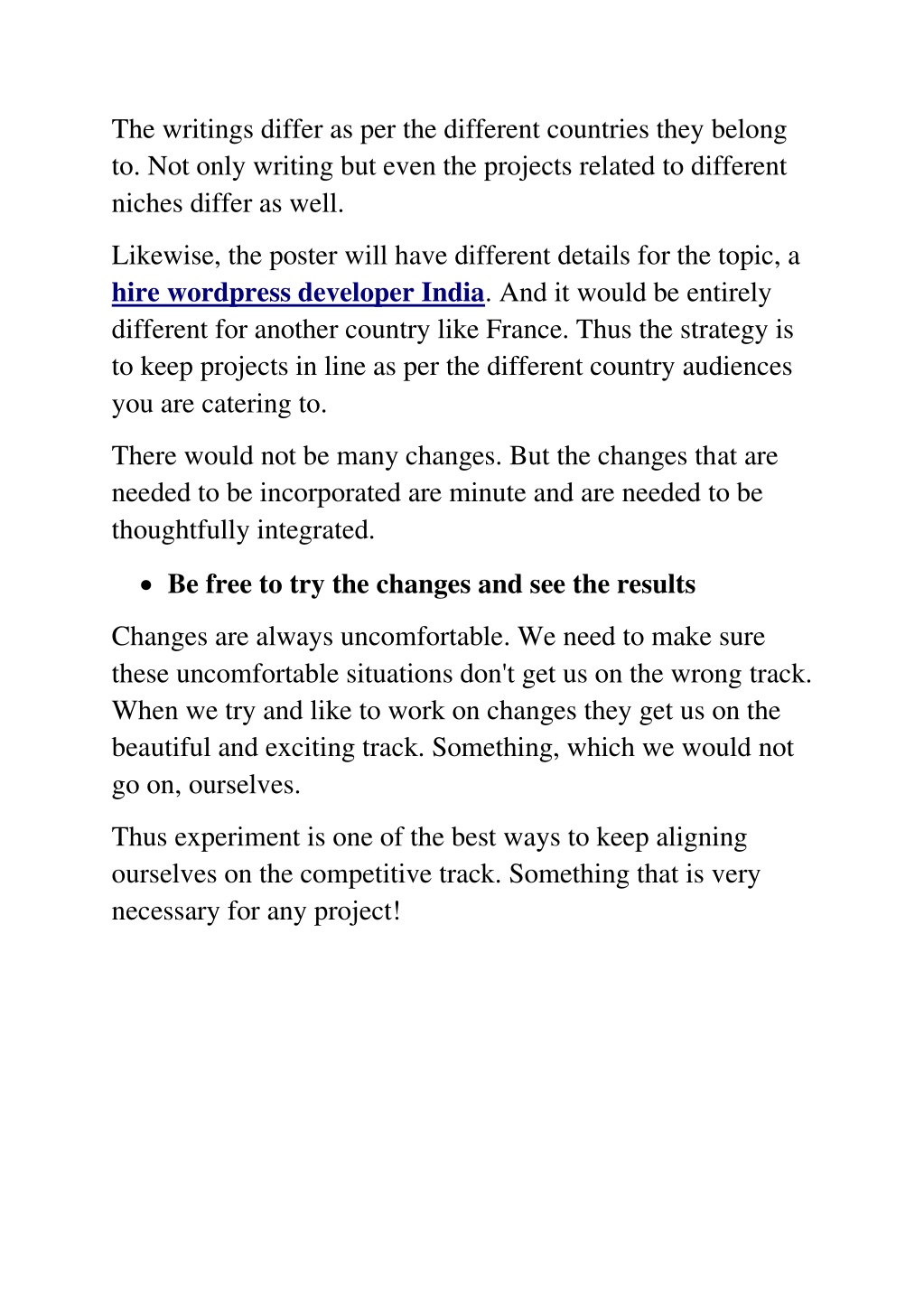 The writings differ as per the different countries they belong to. Not only writing but even the projects related to different niches differ as well.

Likewise, the poster will have different details for the topic, a hire wordpress developer India. And it would be entirely different for another country like France. Thus the strategy is to keep projects in line as per the different country audiences you are catering to.

There would not be many changes. But the changes that are needed to be incorporated are minute and are needed to be thoughtfully integrated.

• Be free to try the changes and see the results

Changes are always uncomfortable. We need to make sure these uncomfortable situations don't get us on the wrong track. When we try and like to work on changes they get us on the beautiful and exciting track. Something, which we would not go on, ourselves.

Thus experiment is one of the best ways to keep aligning ourselves on the competitive track. Something that is very necessary for any project!